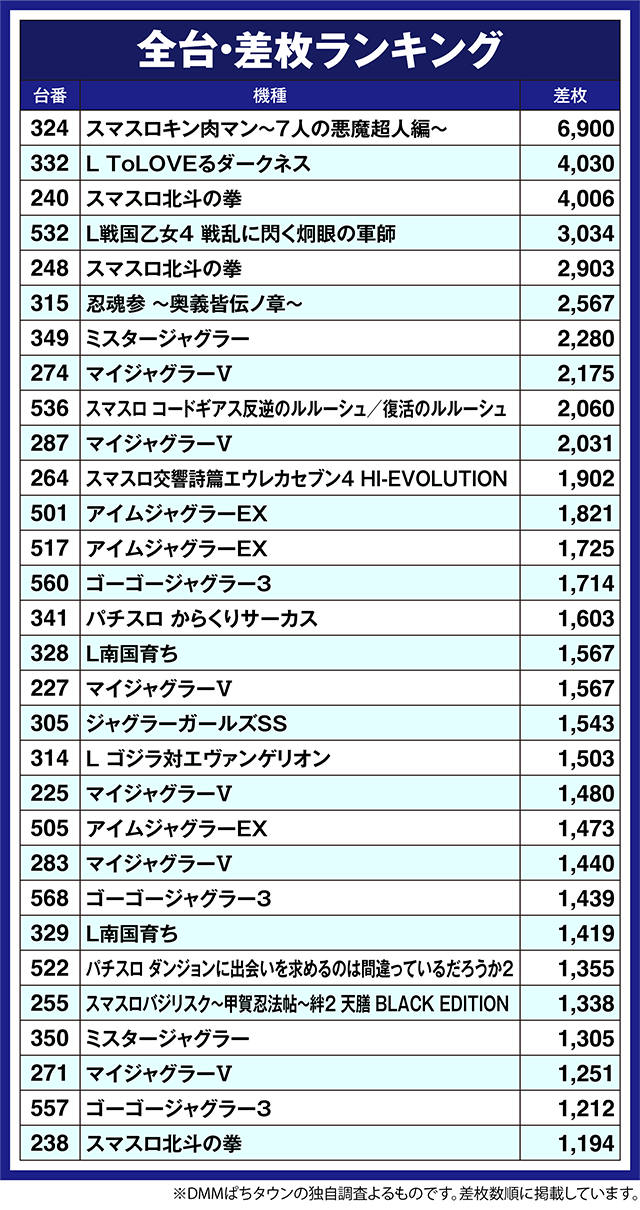 全台・差枚ランキング

| 台番 | 機種 | 差枚 |
|---|---|---|
| 324 | スマスロキン肉マン～7人の悪魔超人編～ | 6,900 |
| 332 | L ToLOVEるダークネス | 4,030 |
| 240 | スマスロ北斗の拳 | 4,006 |
| 532 | L戦国乙女4 戦乱に閃く炯眼の軍師 | 3,034 |
| 248 | スマスロ北斗の拳 | 2,903 |
| 315 | 忍魂参 ～奥義皆伝ノ章～ | 2,567 |
| 349 | ミスタージャグラー | 2,280 |
| 274 | マイジャグラーV | 2,175 |
| 536 | スマスロ コードギアス反逆のルルーシュ／復活のルルーシュ | 2,060 |
| 287 | マイジャグラーV | 2,031 |
| 264 | スマスロ交響詩篇エウレカセブン4 HI-EVOLUTION | 1,902 |
| 501 | アイムジャグラーEX | 1,821 |
| 517 | アイムジャグラーEX | 1,725 |
| 560 | ゴーゴージャグラー3 | 1,714 |
| 341 | パチスロ からくりサーカス | 1,603 |
| 328 | L南国育ち | 1,567 |
| 227 | マイジャグラーV | 1,567 |
| 305 | ジャグラーガールズSS | 1,543 |
| 314 | L ゴジラ対エヴァンゲリオン | 1,503 |
| 225 | マイジャグラーV | 1,480 |
| 505 | アイムジャグラーEX | 1,473 |
| 283 | マイジャグラーV | 1,440 |
| 568 | ゴーゴージャグラー3 | 1,439 |
| 329 | L南国育ち | 1,419 |
| 522 | パチスロ ダンジョンに出会いを求めるのは間違っているだろうか2 | 1,355 |
| 255 | スマスロバジリスク～甲賀忍法帖～絆2 天膳 BLACK EDITION | 1,338 |
| 350 | ミスタージャグラー | 1,305 |
| 271 | マイジャグラーV | 1,251 |
| 557 | ゴーゴージャグラー3 | 1,212 |
| 238 | スマスロ北斗の拳 | 1,194 |

※DMMぱちタウンの独自調査よるものです。差枚数順に掲載しています。